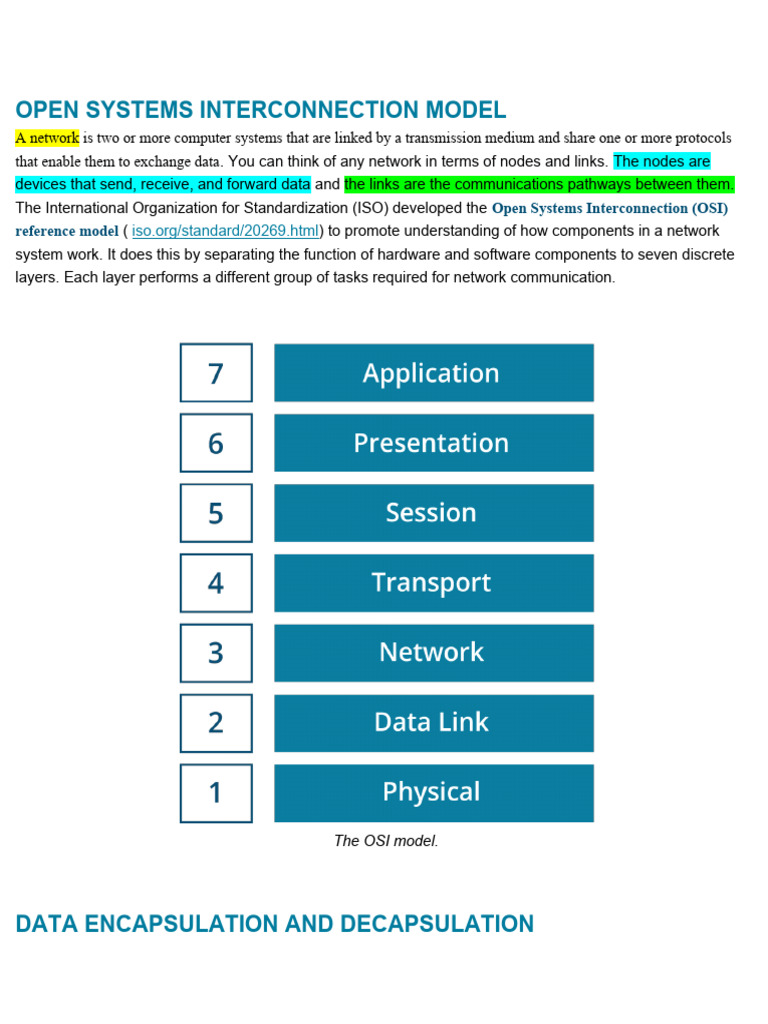 OPEN SYSTEMS INTERCONNECTION MODEL

A network is two or more computer systems that are linked by a transmission medium and share one or more protocols that enable them to exchange data. You can think of any network in terms of nodes and links. The nodes are devices that send, receive, and forward data and the links are the communications pathways between them. The International Organization for Standardization (ISO) developed the Open Systems Interconnection (OSI) reference model ( iso.org/standard/20269.html) to promote understanding of how components in a network system work. It does this by separating the function of hardware and software components to seven discrete layers. Each layer performs a different group of tasks required for network communication.

7 Application
6 Presentation
5 Session
4 Transport
3 Network
2 Data Link
1 Physical

The OSI model.

DATA ENCAPSULATION AND DECAPSULATION